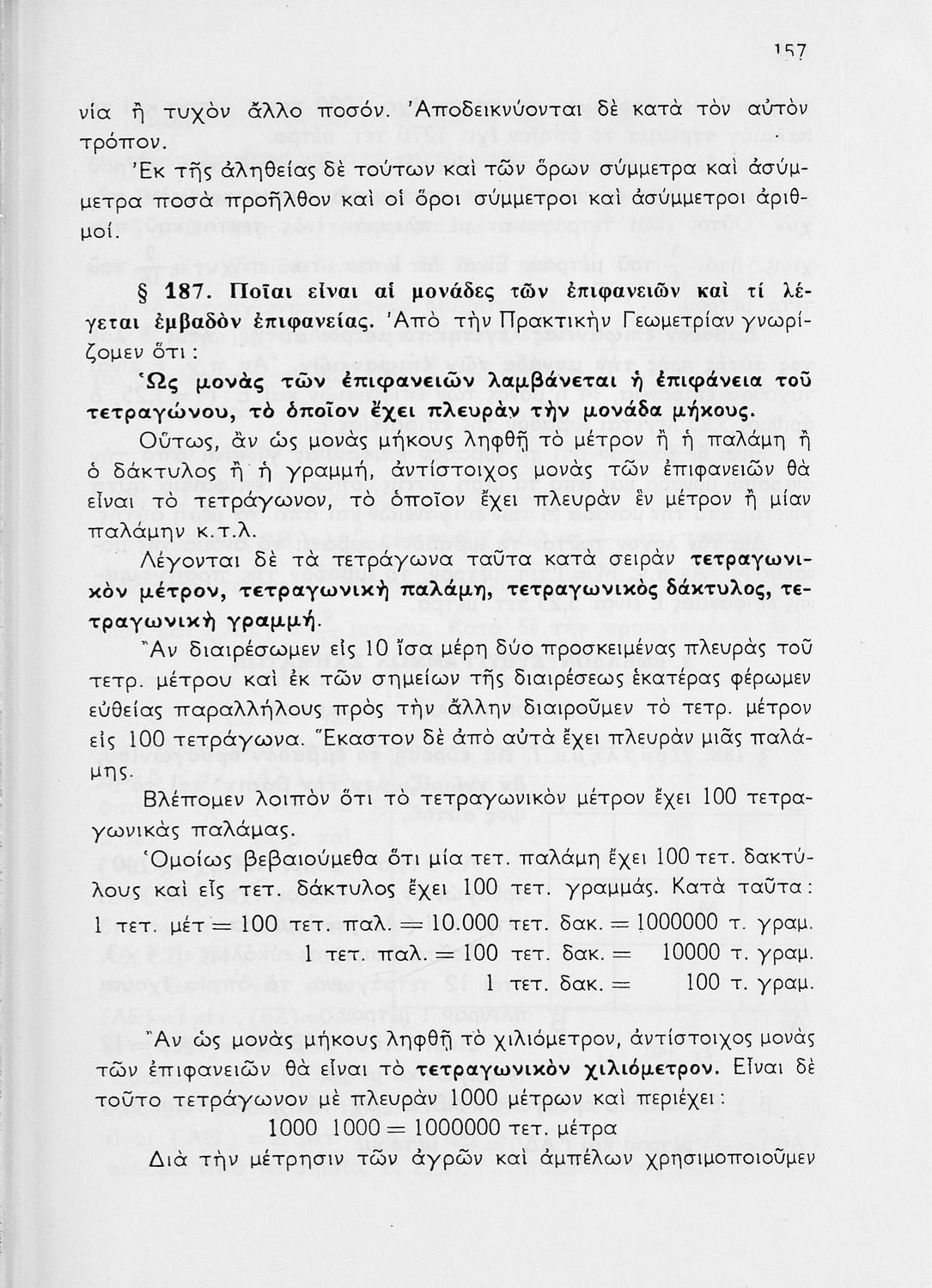 157

νία ἢ τυχὸν ἄλλο ποσόν. Ἀποδεικνύονται δὲ κατὰ τὸν αὐτὸν τρόπον.

Ἐκ τῆς ἀληθείας δὲ τούτων καὶ τῶν ὅρων σύμμετρα καὶ ἀσύμμετρα ποσὰ προῆλθον καὶ οἱ ὅροι σύμμετροι καὶ ἀσύμμετροι ἀριθμοί.

§ 187. Ποῖαι εἶναι αἱ μονάδες τῶν ἐπιφανειῶν καὶ τί λέγεται ἐμβαδὸν ἐπιφανείας. Ἀπὸ τὴν Πρακτικὴν Γεωμετρίαν γνωρίζομεν ὅτι :

Ὡς μονὰς τῶν ἐπιφανειῶν λαμβάνεται ἡ ἐπιφάνεια τοῦ τετραγώνου, τὸ ὁποῖον ἔχει πλευρὰν τὴν μονάδα μήκους.

Οὕτως, ἂν ὡς μονὰς μήκους ληφθῇ τὸ μέτρον ἢ ἡ παλάμη ἢ ὁ δάκτυλος ἢ ἡ γραμμή, ἀντίστοιχος μονὰς τῶν ἐπιφανειῶν θὰ εἶναι τὸ τετράγωνον, τὸ ὁποῖον ἔχει πλευρὰν ἓν μέτρον ἢ μίαν παλάμην κ.τ.λ.

Λέγονται δὲ τὰ τετράγωνα ταῦτα κατὰ σειρὰν τετραγωνικὸν μέτρον, τετραγωνικὴ παλάμη, τετραγωνικὸς δάκτυλος, τετραγωνικὴ γραμμή.

Ἂν διαιρέσωμεν εἰς 10 ἴσα μέρη δύο προσκειμένας πλευρὰς τοῦ τετρ. μέτρου καὶ ἐκ τῶν σημείων τῆς διαιρέσεως ἑκατέρας φέρωμεν εὐθείας παραλλήλους πρὸς τὴν ἄλλην διαιροῦμεν τὸ τετρ. μέτρον εἰς 100 τετράγωνα. Ἕκαστον δὲ ἀπὸ αὐτὰ ἔχει πλευρὰν μιᾶς παλάμης.

Βλέπομεν λοιπὸν ὅτι τὸ τετραγωνικὸν μέτρον ἔχει 100 τετραγωνικὰς παλάμας.

Ὁμοίως βεβαιούμεθα ὅτι μία τετ. παλάμη ἔχει 100 τετ. δακτύλους καὶ εἷς τετ. δάκτυλος ἔχει 100 τετ. γραμμάς. Κατὰ ταῦτα :

1 τετ. μέτ = 100 τετ. παλ. = 10.000 τετ. δακ. = 1000000 τ. γραμ.
1 τετ. παλ. = 100 τετ. δακ. = 10000 τ. γραμ.
1 τετ. δακ. = 100 τ. γραμ.

Ἂν ὡς μονὰς μήκους ληφθῇ τὸ χιλιόμετρον, ἀντίστοιχος μονὰς τῶν ἐπιφανειῶν θὰ εἶναι τὸ τετραγωνικὸν χιλιόμετρον. Εἶναι δὲ τοῦτο τετράγωνον μὲ πλευρὰν 1000 μέτρων καὶ περιέχει :

1000 1000 = 1000000 τετ. μέτρα

Διὰ τὴν μέτρησιν τῶν ἀγρῶν καὶ ἀμπέλων χρησιμοποιοῦμεν